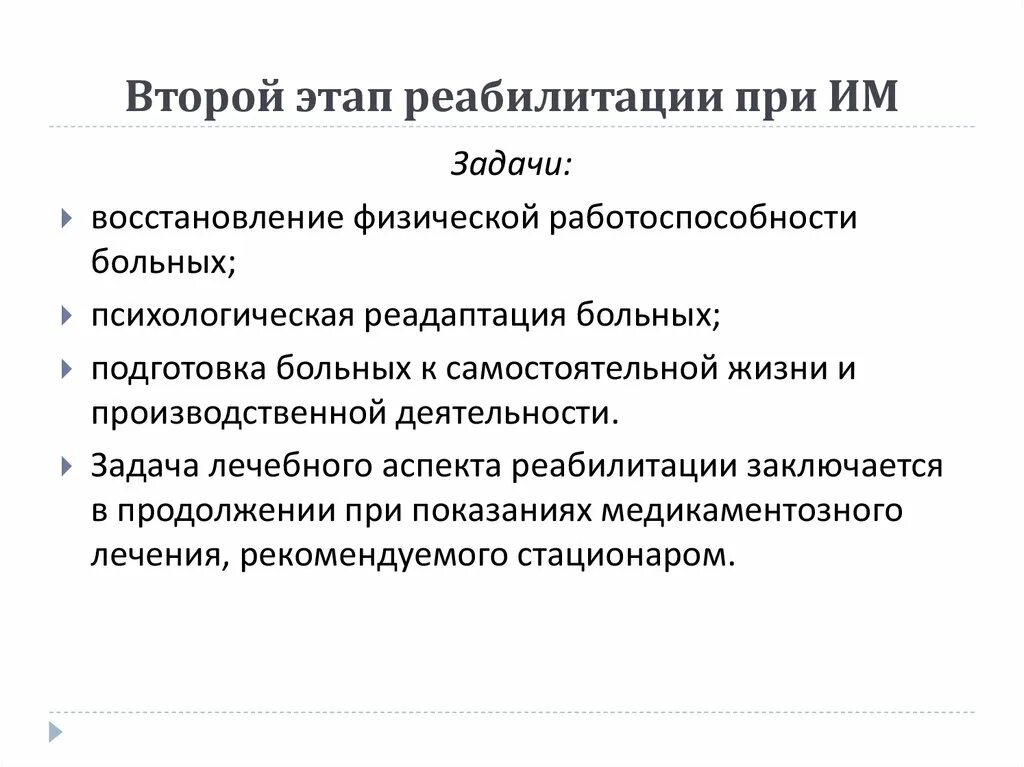 Второй этап реабилитации при ИМ

Задачи:

восстановление физической работоспособности больных;

психологическая реадаптация больных;

подготовка больных к самостоятельной жизни и производственной деятельности.

Задача лечебного аспекта реабилитации заключается в продолжении при показаниях медикаментозного лечения, рекомендуемого стационаром.